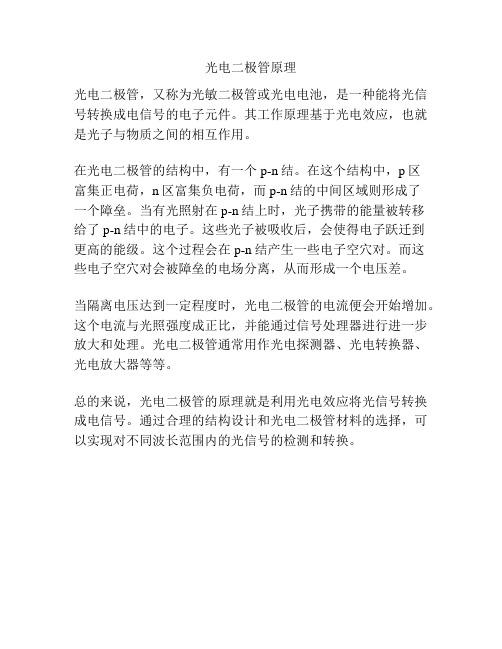 光电二极管原理

光电二极管，又称为光敏二极管或光电电池，是一种能将光信号转换成电信号的电子元件。其工作原理基于光电效应，也就是光子与物质之间的相互作用。

在光电二极管的结构中，有一个 p-n 结。在这个结构中，p 区富集正电荷，n 区富集负电荷，而 p-n 结的中间区域则形成了一个障垒。当有光照射在 p-n 结上时，光子携带的能量被转移给了 p-n 结中的电子。这些光子被吸收后，会使得电子跃迁到更高的能级。这个过程会在 p-n 结产生一些电子空穴对。而这些电子空穴对会被障垒的电场分离，从而形成一个电压差。

当隔离电压达到一定程度时，光电二极管的电流便会开始增加。这个电流与光照强度成正比，并能通过信号处理器进行进一步放大和处理。光电二极管通常用作光电探测器、光电转换器、光电放大器等等。

总的来说，光电二极管的原理就是利用光电效应将光信号转换成电信号。通过合理的结构设计和光电二极管材料的选择，可以实现对不同波长范围内的光信号的检测和转换。